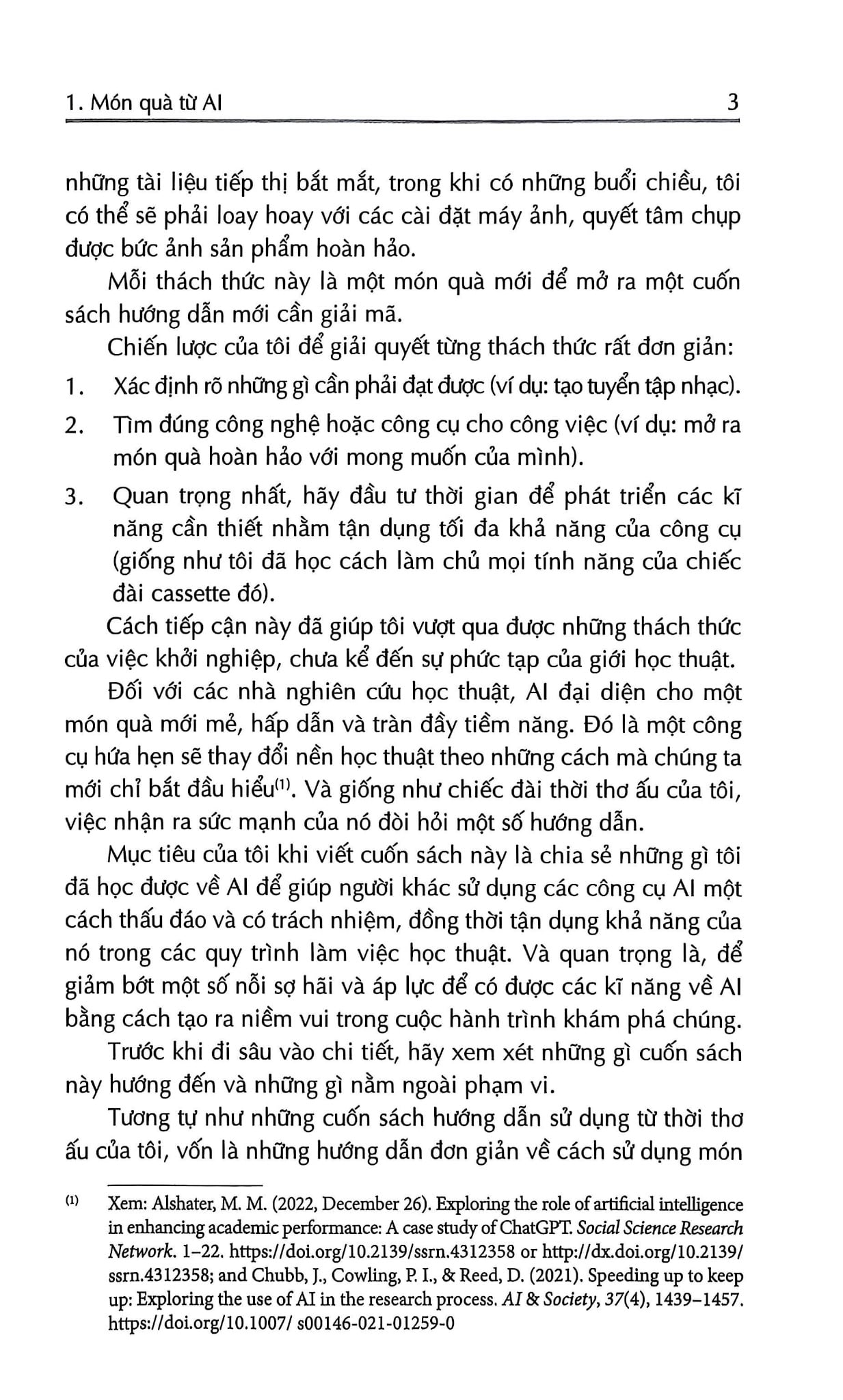 1. Món quà từ AI 3

những tài liệu tiếp thị bắt mắt, trong khi có những buổi chiều, tôi có thể sẽ phải loay hoay với các cài đặt máy ảnh, quyết tâm chụp được bức ảnh sản phẩm hoàn hảo.

Mỗi thách thức này là một món quà mới để mở ra một cuốn sách hướng dẫn mới cần giải mã.

Chiến lược của tôi để giải quyết từng thách thức rất đơn giản:

1. Xác định rõ những gì cần phải đạt được (ví dụ: tạo tuyển tập nhạc).

2. Tìm đúng công nghệ hoặc công cụ cho công việc (ví dụ: mở ra món quà hoàn hảo với mong muốn của mình).

3. Quan trọng nhất, hãy đầu tư thời gian để phát triển các kĩ năng cần thiết nhằm tận dụng tối đa khả năng của công cụ (giống như tôi đã học cách làm chủ mọi tính năng của chiếc đài cassette đó).

Cách tiếp cận này đã giúp tôi vượt qua được những thách thức của việc khởi nghiệp, chưa kể đến sự phức tạp của giới học thuật.

Đối với các nhà nghiên cứu học thuật, AI đại diện cho một món quà mới mẻ, hấp dẫn và tràn đầy tiềm năng. Đó là một công cụ hứa hẹn sẽ thay đổi nền học thuật theo những cách mà chúng ta mới chỉ bắt đầu hiểu$^{(1)}$. Và giống như chiếc đài thời thơ ấu của tôi, việc nhận ra sức mạnh của nó đòi hỏi một số hướng dẫn.

Mục tiêu của tôi khi viết cuốn sách này là chia sẻ những gì tôi đã học được về AI để giúp người khác sử dụng các công cụ AI một cách thấu đáo và có trách nhiệm, đồng thời tận dụng khả năng của nó trong các quy trình làm việc học thuật. Và quan trọng là, để giảm bớt một số nỗi sợ hãi và áp lực để có được các kĩ năng về AI bằng cách tạo ra niềm vui trong cuộc hành trình khám phá chúng.

Trước khi đi sâu vào chi tiết, hãy xem xét những gì cuốn sách này hướng đến và những gì nằm ngoài phạm vi.

Tương tự như những cuốn sách hướng dẫn sử dụng từ thời thơ ấu của tôi, vốn là những hướng dẫn đơn giản về cách sử dụng món

$^{(1)}$ Xem: Alshater, M. M. (2022, December 26). Exploring the role of artificial intelligence in enhancing academic performance: A case study of ChatGPT. Social Science Research Network. 1–22. https://doi.org/10.2139/ssrn.4312358 or http://dx.doi.org/10.2139/ssrn.4312358; and Chubb, J., Cowling, P. I., & Reed, D. (2021). Speeding up to keep up: Exploring the use of AI in the research process. AI & Society, 37(4), 1439–1457. https://doi.org/10.1007/ s00146-021-01259-0